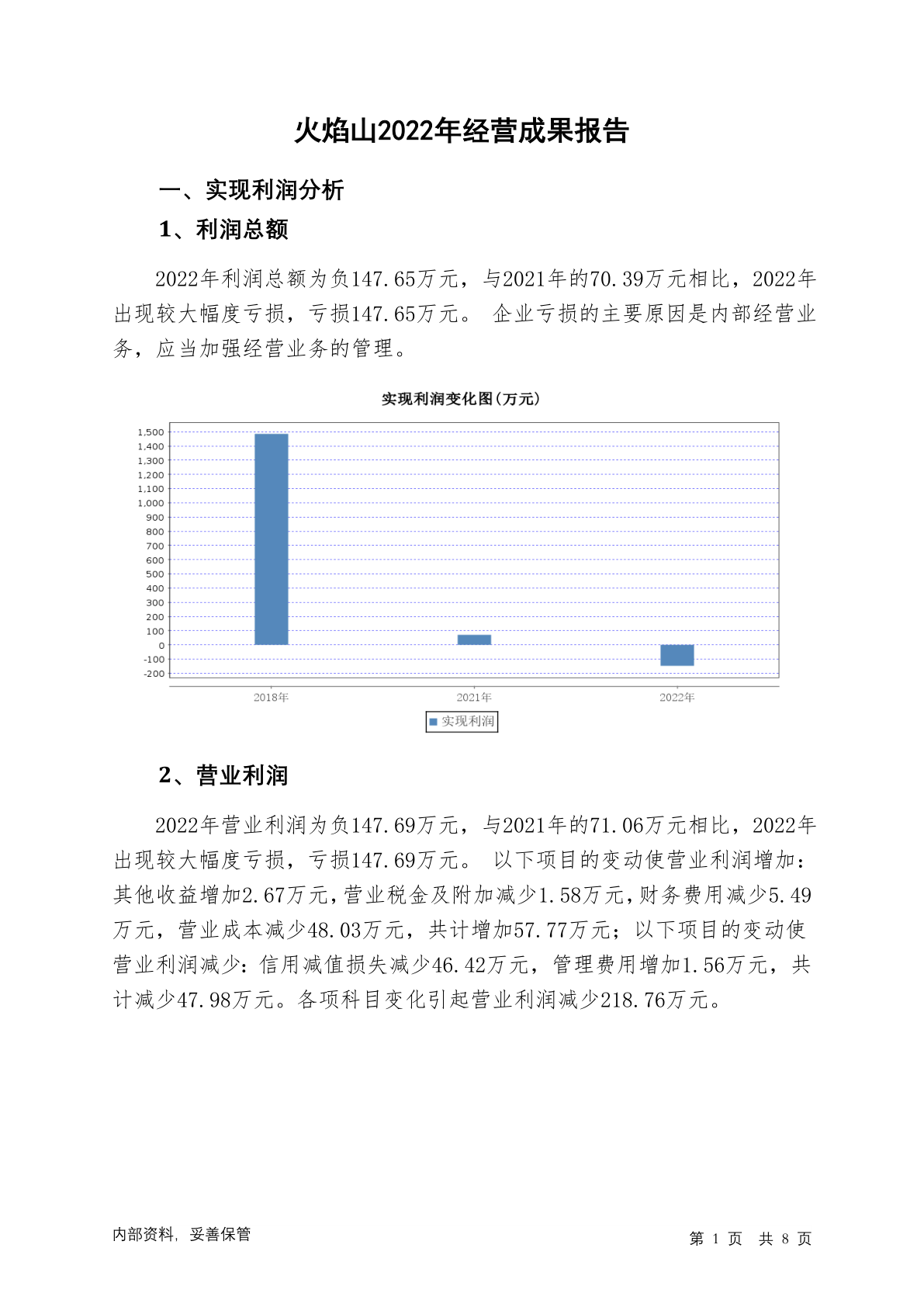 火焰山2022年经营成果报告

一、实现利润分析

1、利润总额

2022年利润总额为负147.65万元，与2021年的70.39万元相比，2022年出现较大幅度亏损，亏损147.65万元。 企业亏损的主要原因是内部经营业务，应当加强经营业务的管理。

实现利润变化图(万元)

1,500
1,400
1,300
1,200
1,100
1,000
900
800
700
600
500
400
300
200
100
0
-100
-200

2018年
2021年
2022年

实现利润

2、营业利润

2022年营业利润为负147.69万元，与2021年的71.06万元相比，2022年出现较大幅度亏损，亏损147.69万元。 以下项目的变动使营业利润增加：其他收益增加2.67万元，营业税金及附加减少1.58万元，财务费用减少5.49万元，营业成本减少48.03万元，共计增加57.77万元；以下项目的变动使营业利润减少：信用减值损失减少46.42万元，管理费用增加1.56万元，共计减少47.98万元。各项科目变化引起营业利润减少218.76万元。

内部资料，妥善保管

第 1 页 共 8 页